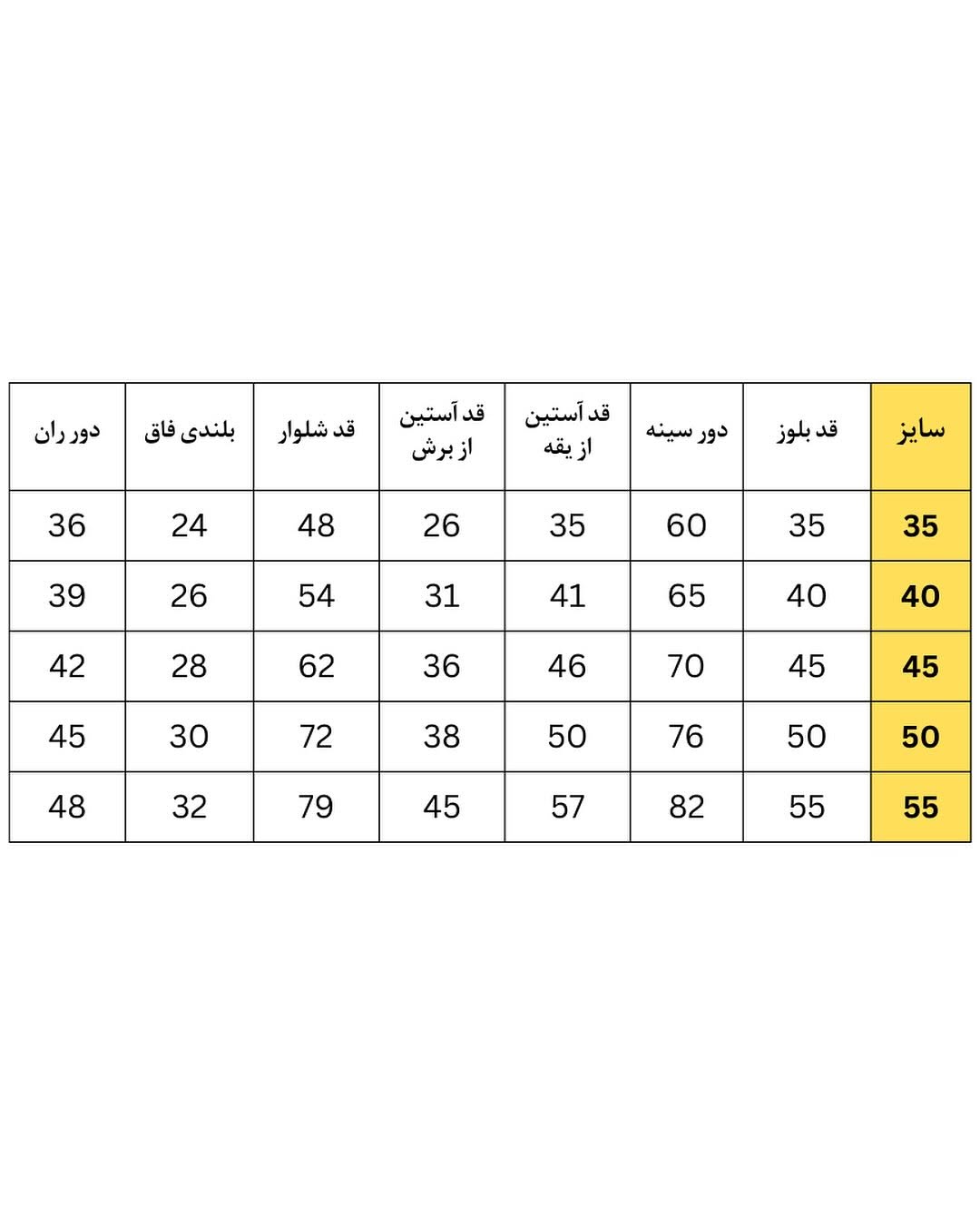 | سایز | قد بلوز | دور سینه | قد آستین از یقه | قد آستین از برش | قد شلوار | بلندی فاق | دور ران |
|---|---|---|---|---|---|---|---|
| 35 | 35 | 60 | 35 | 26 | 48 | 24 | 36 |
| 40 | 40 | 65 | 41 | 31 | 54 | 26 | 39 |
| 45 | 45 | 70 | 46 | 36 | 62 | 28 | 42 |
| 50 | 50 | 76 | 50 | 38 | 72 | 30 | 45 |
| 55 | 55 | 82 | 57 | 45 | 79 | 32 | 48 |